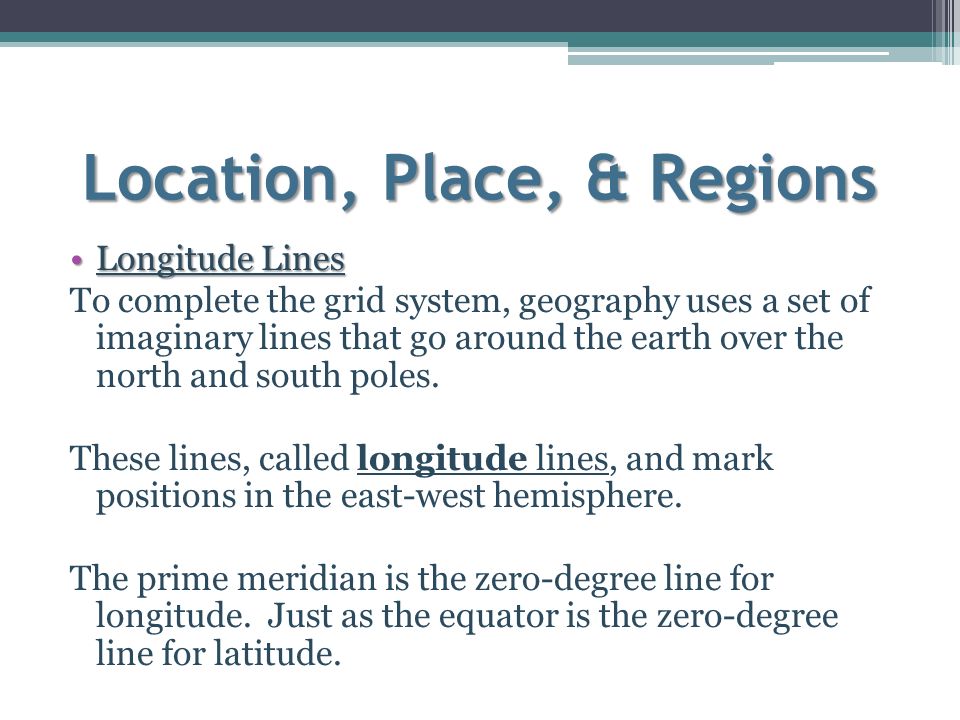 Location, Place, & Regions

• Longitude Lines

To complete the grid system, geography uses a set of imaginary lines that go around the earth over the north and south poles.

These lines, called longitude lines, and mark positions in the east-west hemisphere.

The prime meridian is the zero-degree line for longitude. Just as the equator is the zero-degree line for latitude.